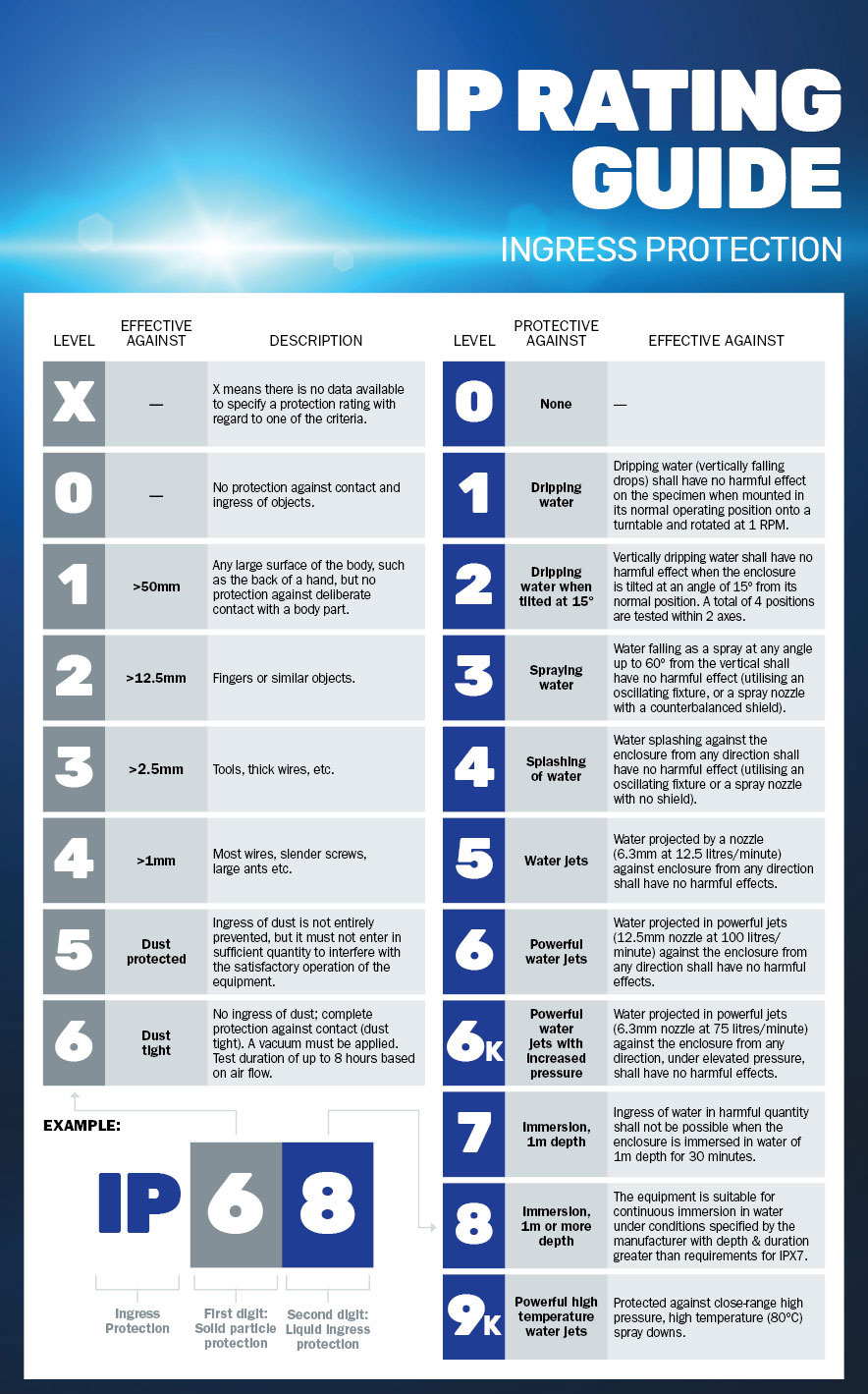 IP RATING GUIDE

INGRESS PROTECTION

| LEVEL | EFFECTIVE AGAINST | DESCRIPTION |
|---|---|---|
| X | — | X means there is no data available to specify a protection rating with regard to one of the criteria. |
| 0 | — | No protection against contact and ingress of objects. |
| 1 | >50mm | Any large surface of the body, such as the back of a hand, but no protection against deliberate contact with a body part. |
| 2 | >12.5mm | Fingers or similar objects. |
| 3 | >2.5mm | Tools, thick wires, etc. |
| 4 | >1mm | Most wires, slender screws, large ants etc. |
| 5 | Dust protected | Ingress of dust is not entirely prevented, but it must not enter in sufficient quantity to interfere with the satisfactory operation of the equipment. |
| 6 | Dust tight | No ingress of dust; complete protection against contact (dust tight). A vacuum must be applied. Test duration of up to 8 hours based on air flow. |

EXAMPLE:

IP 6 8

Ingress Protection

First digit: Solid particle protection

Second digit: Liquid ingress protection

| LEVEL | PROTECTIVE AGAINST | EFFECTIVE AGAINST |
|---|---|---|
| 0 | None | — |
| 1 | Dripping water | Dripping water (vertically falling drops) shall have no harmful effect on the specimen when mounted in its normal operating position onto a turntable and rotated at 1 RPM. |
| 2 | Dripping water when tilted at 15° | Vertically dripping water shall have no harmful effect when the enclosure is tilted at an angle of 15° from its normal position. A total of 4 positions are tested within 2 axes. |
| 3 | Spraying water | Water falling as a spray at any angle up to 60° from the vertical shall have no harmful effect (utilising an oscillating fixture, or a spray nozzle with a counterbalanced shield). |
| 4 | Splashing of water | Water splashing against the enclosure from any direction shall have no harmful effect (utilising an oscillating fixture or a spray nozzle with no shield). |
| 5 | Water jets | Water projected by a nozzle (6.3mm at 12.5 litres/minute) against enclosure from any direction shall have no harmful effects. |
| 6 | Powerful water jets | Water projected in powerful jets (12.5mm nozzle at 100 litres/minute) against the enclosure from any direction shall have no harmful effects. |
| 6K | Powerful water jets with increased pressure | Water projected in powerful jets (6.3mm nozzle at 75 litres/minute) against the enclosure from any direction, under elevated pressure, shall have no harmful effects. |
| 7 | Immersion, 1m depth | Ingress of water in harmful quantity shall not be possible when the enclosure is immersed in water of 1m depth for 30 minutes. |
| 8 | Immersion, 1m or more depth | The equipment is suitable for continuous immersion in water under conditions specified by the manufacturer with depth & duration greater than requirements for IPX7. |
| 9K | Powerful high temperature water jets | Protected against close-range high pressure, high temperature (80°C) spray downs. |